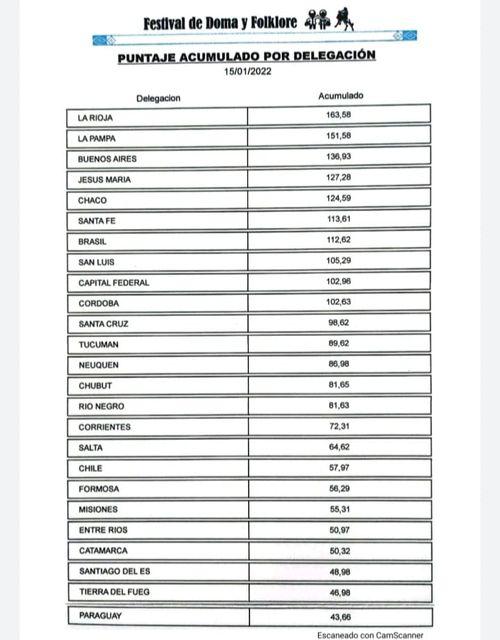 Festival de Doma y Folklore

PUNTAJE ACUMULADO POR DELEGACIÓN
15/01/2022

| Delegacion | Acumulado |
|---|---|
| LA RIOJA | 163,58 |
| LA PAMPA | 151,58 |
| BUENOS AIRES | 136,93 |
| JESUS MARIA | 127,28 |
| CHACO | 124,59 |
| SANTA FE | 113,61 |
| BRASIL | 112,62 |
| SAN LUIS | 105,29 |
| CAPITAL FEDERAL | 102,96 |
| CORDOBA | 102,63 |
| SANTA CRUZ | 98,62 |
| TUCUMAN | 89,62 |
| NEUQUEN | 86,98 |
| CHUBUT | 81,65 |
| RIO NEGRO | 81,63 |
| CORRIENTES | 72,31 |
| SALTA | 64,62 |
| CHILE | 57,97 |
| FORMOSA | 56,29 |
| MISIONES | 55,31 |
| ENTRE RIOS | 50,97 |
| CATAMARCA | 50,32 |
| SANTIAGO DEL ES | 48,98 |
| TIERRA DEL FUEG | 46,98 |
| PARAGUAY | 43,66 |

Escaneado con CamScanner